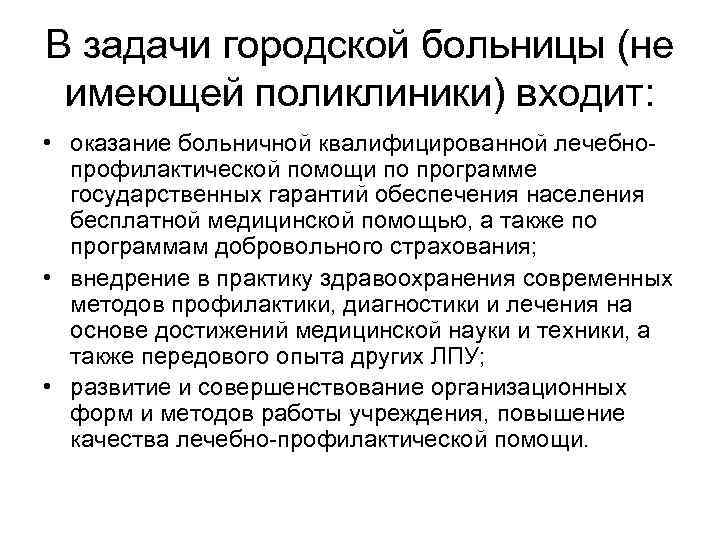 В задачи городской больницы (не имеющей поликлиники) входит:

• оказание больничной квалифицированной лечебно-профилактической помощи по программе государственных гарантий обеспечения населения бесплатной медицинской помощью, а также по программам добровольного страхования;
• внедрение в практику здравоохранения современных методов профилактики, диагностики и лечения на основе достижений медицинской науки и техники, а также передового опыта других ЛПУ;
• развитие и совершенствование организационных форм и методов работы учреждения, повышение качества лечебно-профилактической помощи.